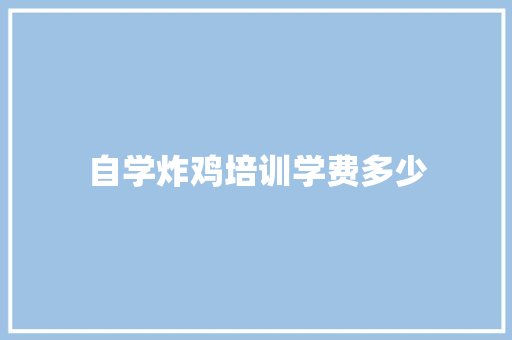 自学炸鸡培训学费多少